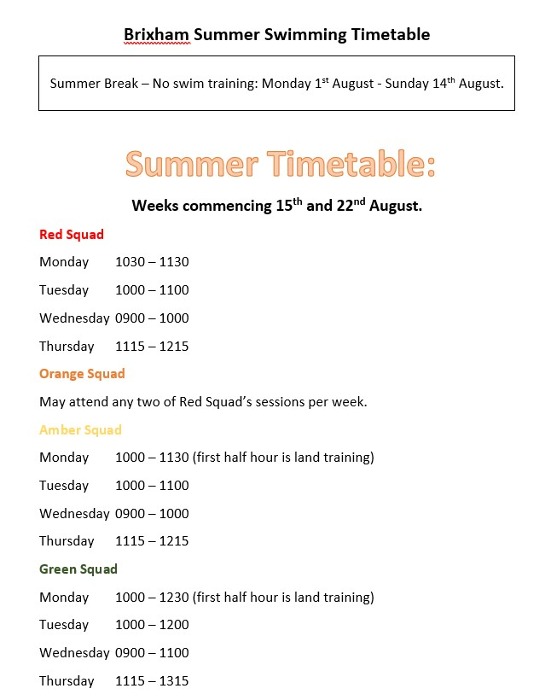 Brixham Summer Swimming Timetable

Summer Break – No swim training: Monday 1$^{st}$ August - Sunday 14$^{th}$ August.

Summer Timetable:

Weeks commencing 15$^{th}$ and 22$^{nd}$ August.

Red Squad

Monday 1030 – 1130

Tuesday 1000 – 1100

Wednesday 0900 – 1000

Thursday 1115 – 1215

Orange Squad

May attend any two of Red Squad's sessions per week.

Amber Squad

Monday 1000 – 1130 (first half hour is land training)

Tuesday 1000 – 1100

Wednesday 0900 – 1000

Thursday 1115 – 1215

Green Squad

Monday 1000 – 1230 (first half hour is land training)

Tuesday 1000 – 1200

Wednesday 0900 – 1100

Thursday 1115 – 1315